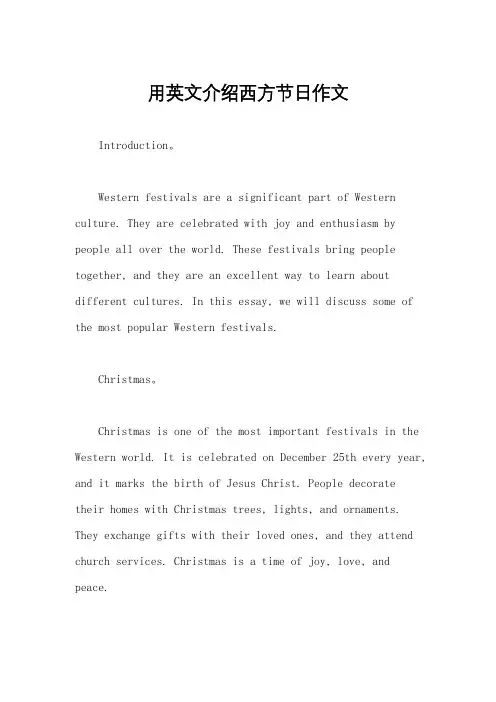 用英文介绍西方节日作文

Introduction。

Western festivals are a significant part of Western culture. They are celebrated with joy and enthusiasm by people all over the world. These festivals bring people together, and they are an excellent way to learn about different cultures. In this essay, we will discuss some of the most popular Western festivals.

Christmas。

Christmas is one of the most important festivals in the Western world. It is celebrated on December 25th every year, and it marks the birth of Jesus Christ. People decorate their homes with Christmas trees, lights, and ornaments. They exchange gifts with their loved ones, and they attend church services. Christmas is a time of joy, love, and peace.